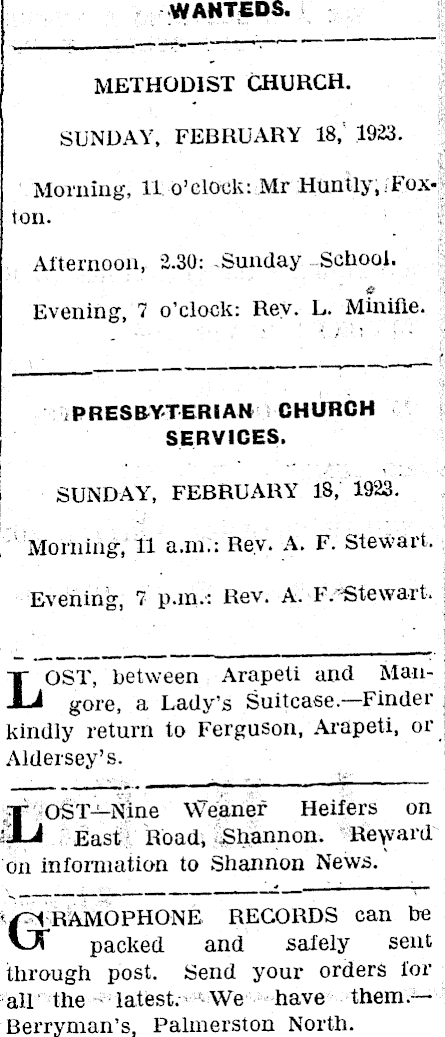 WANTEDS.

METHODIST CHURCH.

SUNDAY, FEBRUARY 18, 1923.

Morning, 11 o'clock: Mr Huntly, Foxton.

Afternoon, 2.30: Sunday School.

Evening, 7 o'clock: Rev. L. Minifie.

PRESBYTERIAN CHURCH SERVICES.

SUNDAY, FEBRUARY 18, 1923.

Morning, 11 a.m.: Rev. A. F. Stewart.

Evening, 7 p.m.: Rev. A. F. Stewart.

LOST, between Arapeti and Mangore, a Lady's Suitcase.—Finder kindly return to Ferguson, Arapeti, or Aldersey's.

LOST—Nine Weaner Heifers on East Road, Shannon. Reward on information to Shannon News.

GRAMOPHONE RECORDS can be packed and safely sent through post. Send your orders for all the latest. We have them.—Berryman's, Palmerston North.